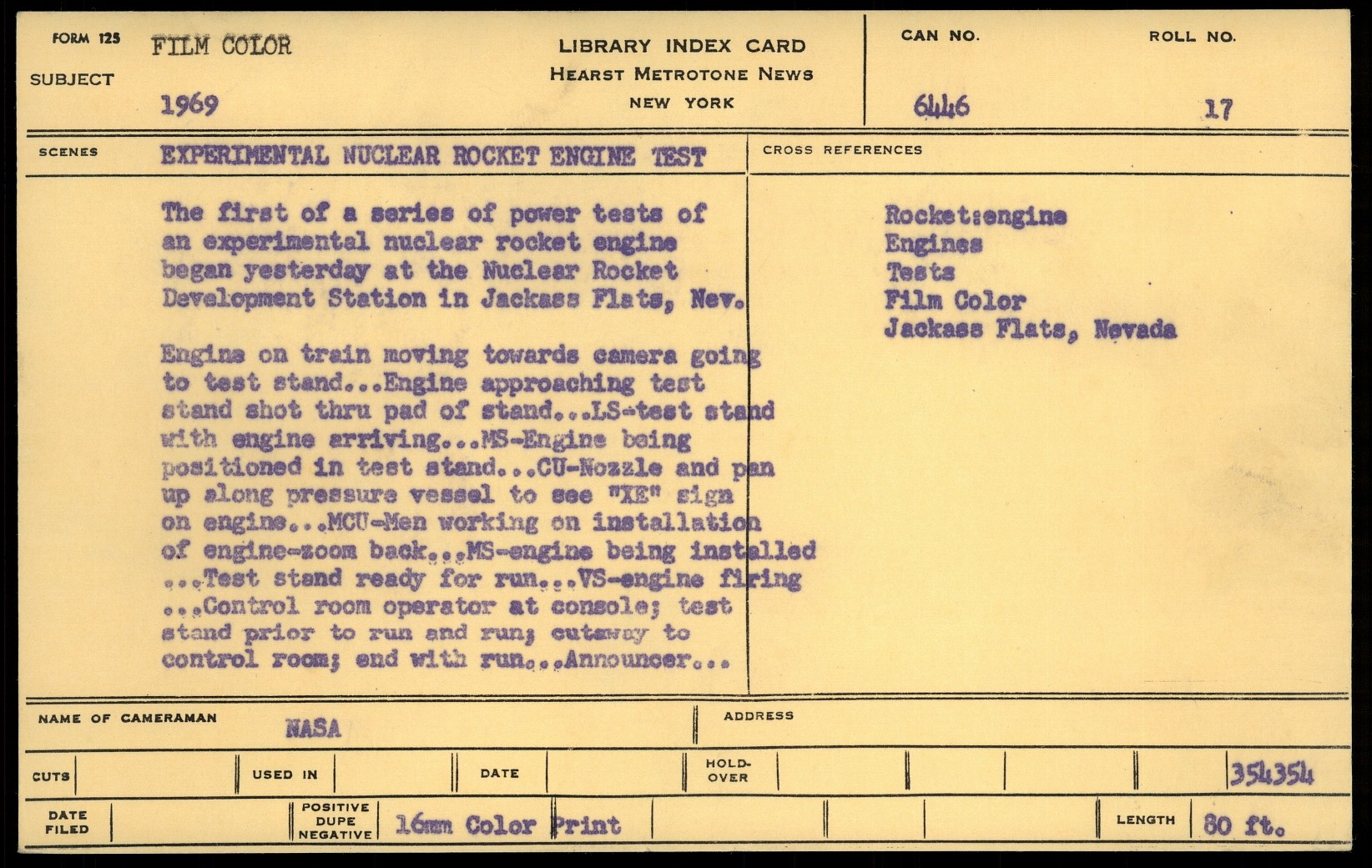 FORM 125
SUBJECT
FILM COLOR
1969

LIBRARY INDEX CARD
HEARST METROTONE NEWS
NEW YORK

CAN NO.
6446

ROLL NO.
17

SCENES
EXPERIMENTAL NUCLEAR ROCKET ENGINE TEST

The first of a series of power tests of an experimental nuclear rocket engine began yesterday at the Nuclear Rocket Development Station in Jackass Flats, Nev.

Engine on train moving towards camera going to test stand...Engine approaching test stand shot thru pad of stand...LS-test stand with engine arriving...MS-Engine being positioned in test stand...CU-Nozzle and pan up along pressure vessel to see "XE" sign on engine...MCU-Men working on installation of engine-zoom back...MS-engine being installed ...Test stand ready for run...VS-engine firing ...Control room operator at console; test stand prior to run and run; cutaway to control room; end with run...Announcer...

CROSS REFERENCES
Rocket:engine
Engines
Tests
Film Color
Jackass Flats, Nevada

NAME OF CAMERAMAN
NASA

ADDRESS

CUTS
USED IN
DATE
HOLD-OVER
354354

DATE FILED
POSITIVE DUPE NEGATIVE
16mm Color Print
LENGTH
80 ft.